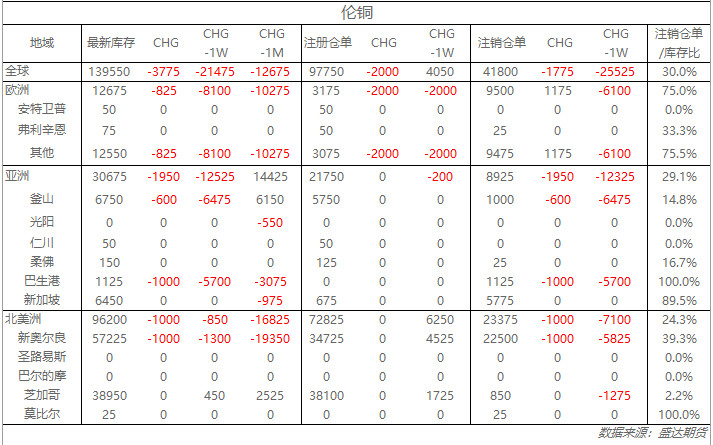 伦铜

| 地域 | 最新库存 | CHG | CHG -1W | CHG -1M | 注册仓单 | CHG | CHG -1W | 注销仓单 | CHG | CHG -1W | 注销仓单/库存比 |
|---|---|---|---|---|---|---|---|---|---|---|---|
| 全球 | 139550 | -3775 | -21475 | -12675 | 97750 | -2000 | 4050 | 41800 | -1775 | -25525 | 30.0% |
| 欧洲 | 12675 | -825 | -8100 | -10275 | 3175 | -2000 | -2000 | 9500 | 1175 | -6100 | 75.0% |
| 安特卫普 | 50 | 0 | 0 | 0 | 50 | 0 | 0 | 0 | 0 | 0 | 0.0% |
| 弗利辛恩 | 75 | 0 | 0 | 0 | 50 | 0 | 0 | 25 | 0 | 0 | 33.3% |
| 其他 | 12550 | -825 | -8100 | -10275 | 3075 | -2000 | -2000 | 9475 | 1175 | -6100 | 75.5% |
| 亚洲 | 30675 | -1950 | -12525 | 14425 | 21750 | 0 | -200 | 8925 | -1950 | -12325 | 29.1% |
| 釜山 | 6750 | -600 | -6475 | 6150 | 5750 | 0 | 0 | 1000 | -600 | -6475 | 14.8% |
| 光阳 | 0 | 0 | 0 | -550 | 0 | 0 | 0 | 0 | 0 | 0 | 0.0% |
| 仁川 | 50 | 0 | 0 | 0 | 50 | 0 | 0 | 0 | 0 | 0 | 0.0% |
| 柔佛 | 150 | 0 | 0 | 0 | 125 | 0 | 0 | 25 | 0 | 0 | 16.7% |
| 巴生港 | 1125 | -1000 | -5700 | -3075 | 0 | 0 | 0 | 1125 | -1000 | -5700 | 100.0% |
| 新加坡 | 6450 | 0 | 0 | -975 | 675 | 0 | 0 | 5775 | 0 | 0 | 89.5% |
| 北美洲 | 96200 | -1000 | -850 | -16825 | 72825 | 0 | 6250 | 23375 | -1000 | -7100 | 24.3% |
| 新奥尔良 | 57225 | -1000 | -1300 | -19350 | 34725 | 0 | 4525 | 22500 | -1000 | -5825 | 39.3% |
| 圣路易斯 | 0 | 0 | 0 | 0 | 0 | 0 | 0 | 0 | 0 | 0 | 0.0% |
| 巴尔的摩 | 0 | 0 | 0 | 0 | 0 | 0 | 0 | 0 | 0 | 0 | 0.0% |
| 芝加哥 | 38950 | 0 | 450 | 2525 | 38100 | 0 | 1725 | 850 | 0 | -1275 | 2.2% |
| 莫比尔 | 25 | 0 | 0 | 0 | 0 | 0 | 0 | 25 | 0 | 0 | 100.0% |

数据来源：盛达期货